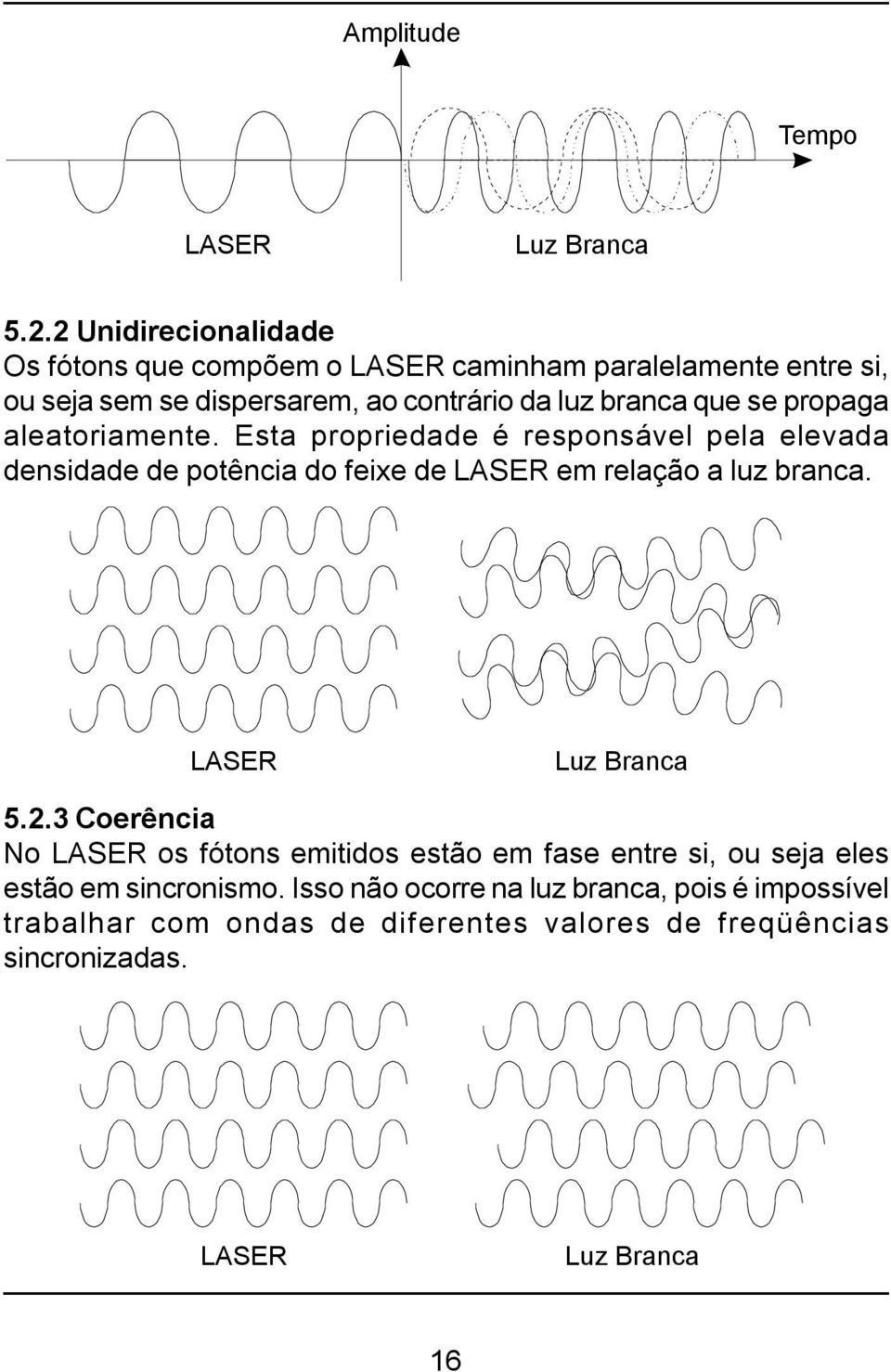 Amplitude

Tempo

LASER

Luz Branca

5.2.2 Unidirecionalidade
Os fótons que compõem o LASER caminham paralelamente entre si, ou seja sem se dispersarem, ao contrário da luz branca que se propaga aleatoriamente. Esta propriedade é responsável pela elevada densidade de potência do feixe de LASER em relação a luz branca.

LASER

Luz Branca

5.2.3 Coerência
No LASER os fótons emitidos estão em fase entre si, ou seja eles estão em sincronismo. Isso não ocorre na luz branca, pois é impossível trabalhar com ondas de diferentes valores de freqüências sincronizadas.

LASER

Luz Branca

16